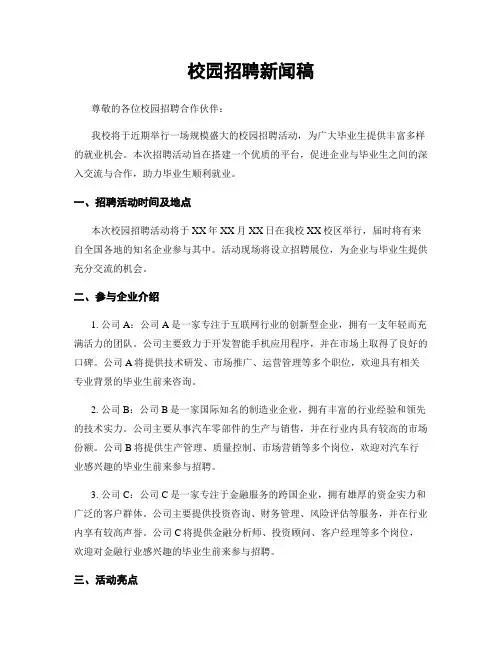 校园招聘新闻稿

尊敬的各位校园招聘合作伙伴：

我校将于近期举行一场规模盛大的校园招聘活动，为广大毕业生提供丰富多样的就业机会。本次招聘活动旨在搭建一个优质的平台，促进企业与毕业生之间的深入交流与合作，助力毕业生顺利就业。

一、招聘活动时间及地点

本次校园招聘活动将于XX年XX月XX日在我校XX校区举行，届时将有来自全国各地的知名企业参与其中。活动现场将设立招聘展位，为企业与毕业生提供充分交流的机会。

二、参与企业介绍

1. 公司A：公司A是一家专注于互联网行业的创新型企业，拥有一支年轻而充满活力的团队。公司主要致力于开发智能手机应用程序，并在市场上取得了良好的口碑。公司A将提供技术研发、市场推广、运营管理等多个职位，欢迎具有相关专业背景的毕业生前来咨询。

2. 公司B：公司B是一家国际知名的制造业企业，拥有丰富的行业经验和领先的技术实力。公司主要从事汽车零部件的生产与销售，并在行业内具有较高的市场份额。公司B将提供生产管理、质量控制、市场营销等多个岗位，欢迎对汽车行业感兴趣的毕业生前来参与招聘。

3. 公司C：公司C是一家专注于金融服务的跨国企业，拥有雄厚的资金实力和广泛的客户群体。公司主要提供投资咨询、财务管理、风险评估等服务，并在行业内享有较高声誉。公司C将提供金融分析师、投资顾问、客户经理等多个岗位，欢迎对金融行业感兴趣的毕业生前来参与招聘。

三、活动亮点